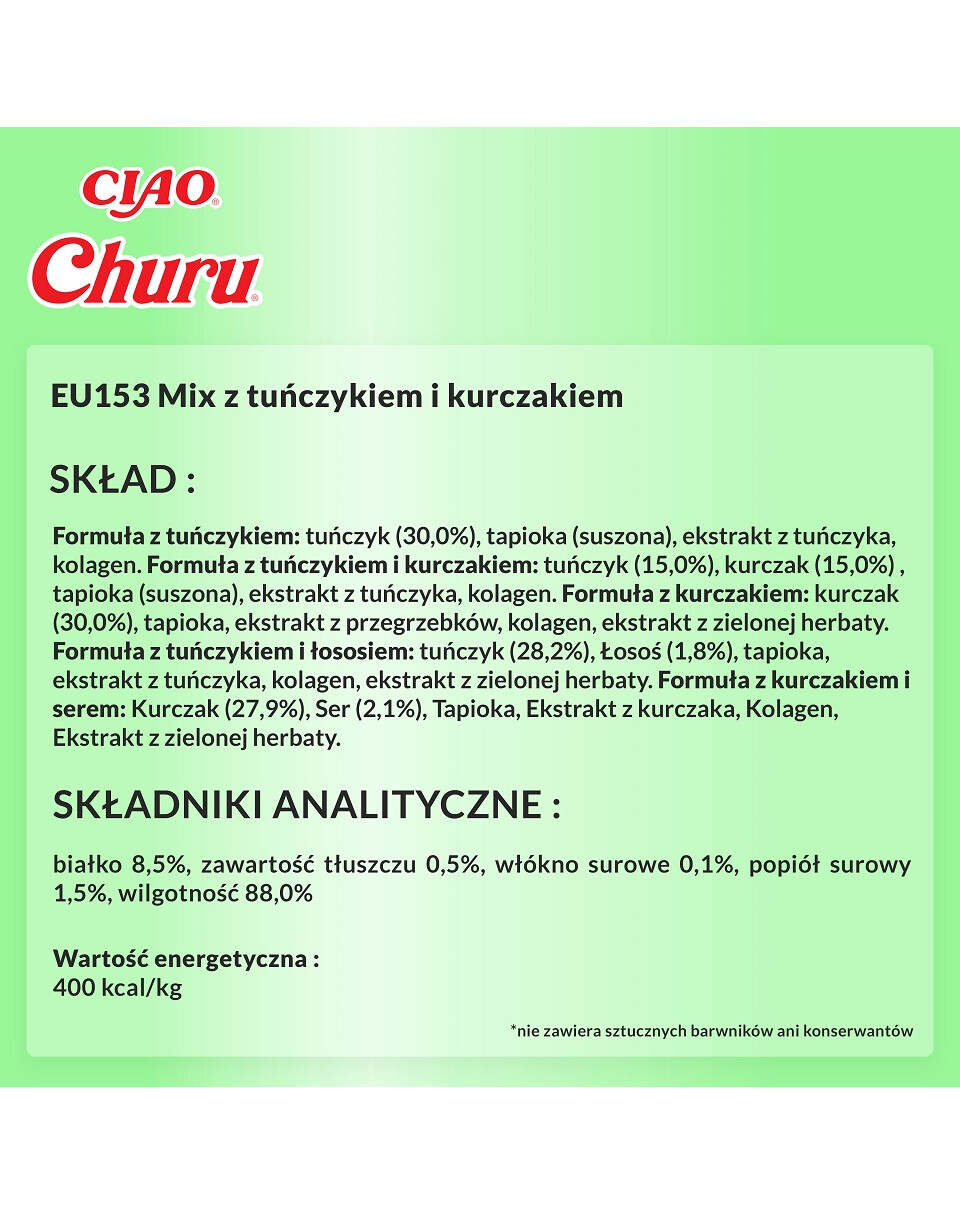 CIAO®
Churu®

EU153 Mix z tuńczykiem i kurczakiem

SKŁAD :

Formuła z tuńczykiem: tuńczyk (30,0%), tapioka (suszona), ekstrakt z tuńczyka, kolagen. Formuła z tuńczykiem i kurczakiem: tuńczyk (15,0%), kurczak (15,0%) , tapioka (suszona), ekstrakt z tuńczyka, kolagen. Formuła z kurczakiem: kurczak (30,0%), tapioka, ekstrakt z przegrzebków, kolagen, ekstrakt z zielonej herbaty. Formuła z tuńczykiem i łososiem: tuńczyk (28,2%), Łosoś (1,8%), tapioka, ekstrakt z tuńczyka, kolagen, ekstrakt z zielonej herbaty. Formuła z kurczakiem i serem: Kurczak (27,9%), Ser (2,1%), Tapioka, Ekstrakt z kurczaka, Kolagen, Ekstrakt z zielonej herbaty.

SKŁADNIKI ANALITYCZNE :

białko 8,5%, zawartość tłuszczu 0,5%, włókno surowe 0,1%, popiół surowy 1,5%, wilgotność 88,0%

Wartość energetyczna :
400 kcal/kg

*nie zawiera sztucznych barwników ani konserwantów